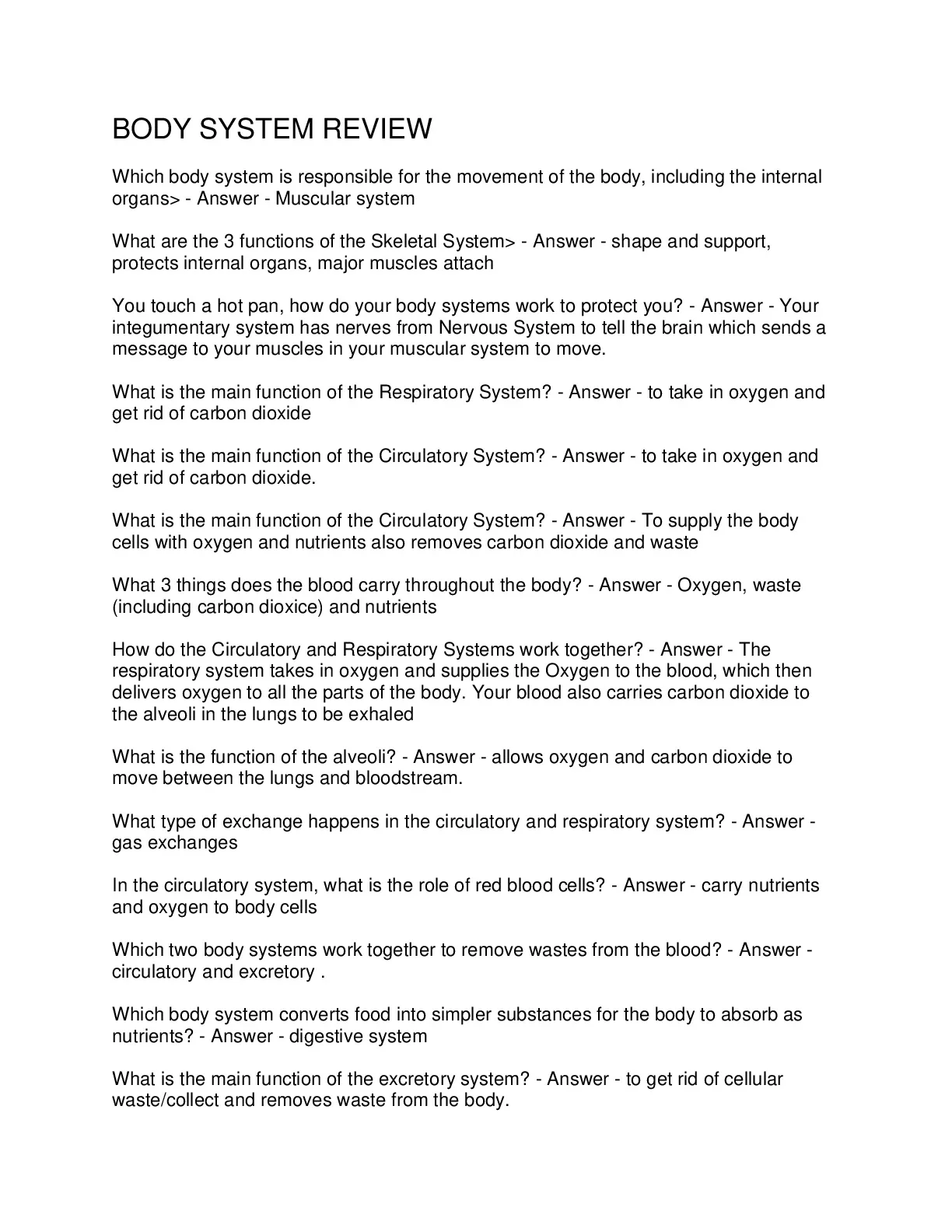 BODY SYSTEM REVIEW

Which body system is responsible for the movement of the body, including the internal organs> - Answer - Muscular system

What are the 3 functions of the Skeletal System> - Answer - shape and support, protects internal organs, major muscles attach

You touch a hot pan, how do your body systems work to protect you? - Answer - Your integumentary system has nerves from Nervous System to tell the brain which sends a message to your muscles in your muscular system to move.

What is the main function of the Respiratory System? - Answer - to take in oxygen and get rid of carbon dioxide

What is the main function of the Circulatory System? - Answer - to take in oxygen and get rid of carbon dioxide.

What is the main function of the Circulatory System? - Answer - To supply the body cells with oxygen and nutrients also removes carbon dioxide and waste

What 3 things does the blood carry throughout the body? - Answer - Oxygen, waste (including carbon dioxice) and nutrients

How do the Circulatory and Respiratory Systems work together? - Answer - The respiratory system takes in oxygen and supplies the Oxygen to the blood, which then delivers oxygen to all the parts of the body. Your blood also carries carbon dioxide to the alveoli in the lungs to be exhaled

What is the function of the alveoli? - Answer - allows oxygen and carbon dioxide to move between the lungs and bloodstream.

What type of exchange happens in the circulatory and respiratory system? - Answer - gas exchanges

In the circulatory system, what is the role of red blood cells? - Answer - carry nutrients and oxygen to body cells

Which two body systems work together to remove wastes from the blood? - Answer - circulatory and excretory .

Which body system converts food into simpler substances for the body to absorb as nutrients? - Answer - digestive system

What is the main function of the excretory system? - Answer - to get rid of cellular waste/collect and removes waste from the body.